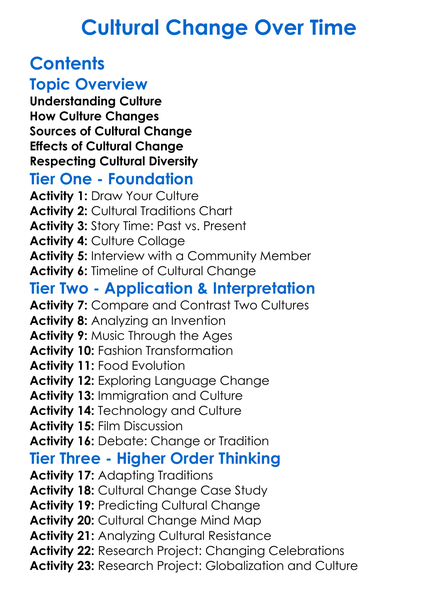 Cultural Change Over Time

Contents

Topic Overview

Understanding Culture
How Culture Changes
Sources of Cultural Change
Effects of Cultural Change
Respecting Cultural Diversity

Tier One - Foundation

Activity 1: Draw Your Culture
Activity 2: Cultural Traditions Chart
Activity 3: Story Time: Past vs. Present
Activity 4: Culture Collage
Activity 5: Interview with a Community Member
Activity 6: Timeline of Cultural Change

Tier Two - Application & Interpretation

Activity 7: Compare and Contrast Two Cultures
Activity 8: Analyzing an Invention
Activity 9: Music Through the Ages
Activity 10: Fashion Transformation
Activity 11: Food Evolution
Activity 12: Exploring Language Change
Activity 13: Immigration and Culture
Activity 14: Technology and Culture
Activity 15: Film Discussion
Activity 16: Debate: Change or Tradition

Tier Three - Higher Order Thinking

Activity 17: Adapting Traditions
Activity 18: Cultural Change Case Study
Activity 19: Predicting Cultural Change
Activity 20: Cultural Change Mind Map
Activity 21: Analyzing Cultural Resistance
Activity 22: Research Project: Changing Celebrations
Activity 23: Research Project: Globalization and Culture